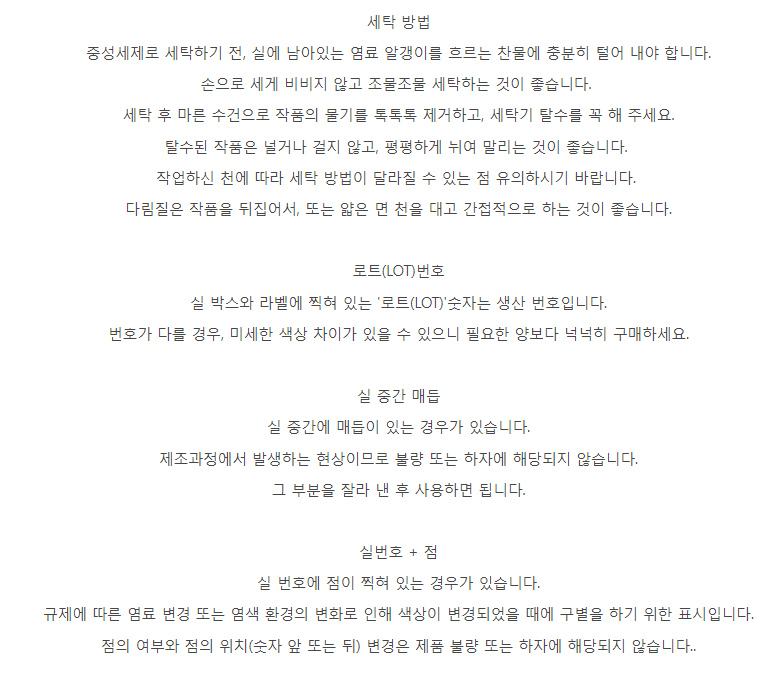 세탁 방법
중성세제로 세탁하기 전, 실에 남아있는 염료 알갱이를 흐르는 찬물에 충분히 털어 내야 합니다.
손으로 세게 비비지 않고 조물조물 세탁하는 것이 좋습니다.
세탁 후 마른 수건으로 작품의 물기를 톡톡톡 제거하고, 세탁기 탈수를 꼭 해 주세요.
탈수된 작품은 널거나 걸지 않고, 평평하게 뉘여 말리는 것이 좋습니다.
작업하신 천에 따라 세탁 방법이 달라질 수 있는 점 유의하시기 바랍니다.
다림질은 작품을 뒤집어서, 또는 얇은 면 천을 대고 간접적으로 하는 것이 좋습니다.

로트(LOT)번호
실 박스와 라벨에 찍혀 있는 '로트(LOT)'숫자는 생산 번호입니다.
번호가 다를 경우, 미세한 색상 차이가 있을 수 있으니 필요한 양보다 넉넉히 구매하세요.

실 중간 매듭
실 중간에 매듭이 있는 경우가 있습니다.
제조과정에서 발생하는 현상이므로 불량 또는 하자에 해당되지 않습니다.
그 부분을 잘라 낸 후 사용하면 됩니다.

실번호 + 점
실 번호에 점이 찍혀 있는 경우가 있습니다.
규제에 따른 염료 변경 또는 염색 환경의 변화로 인해 색상이 변경되었을 때에 구별을 하기 위한 표시입니다.
점의 여부와 점의 위치(숫자 앞 또는 뒤) 변경은 제품 불량 또는 하자에 해당되지 않습니다..